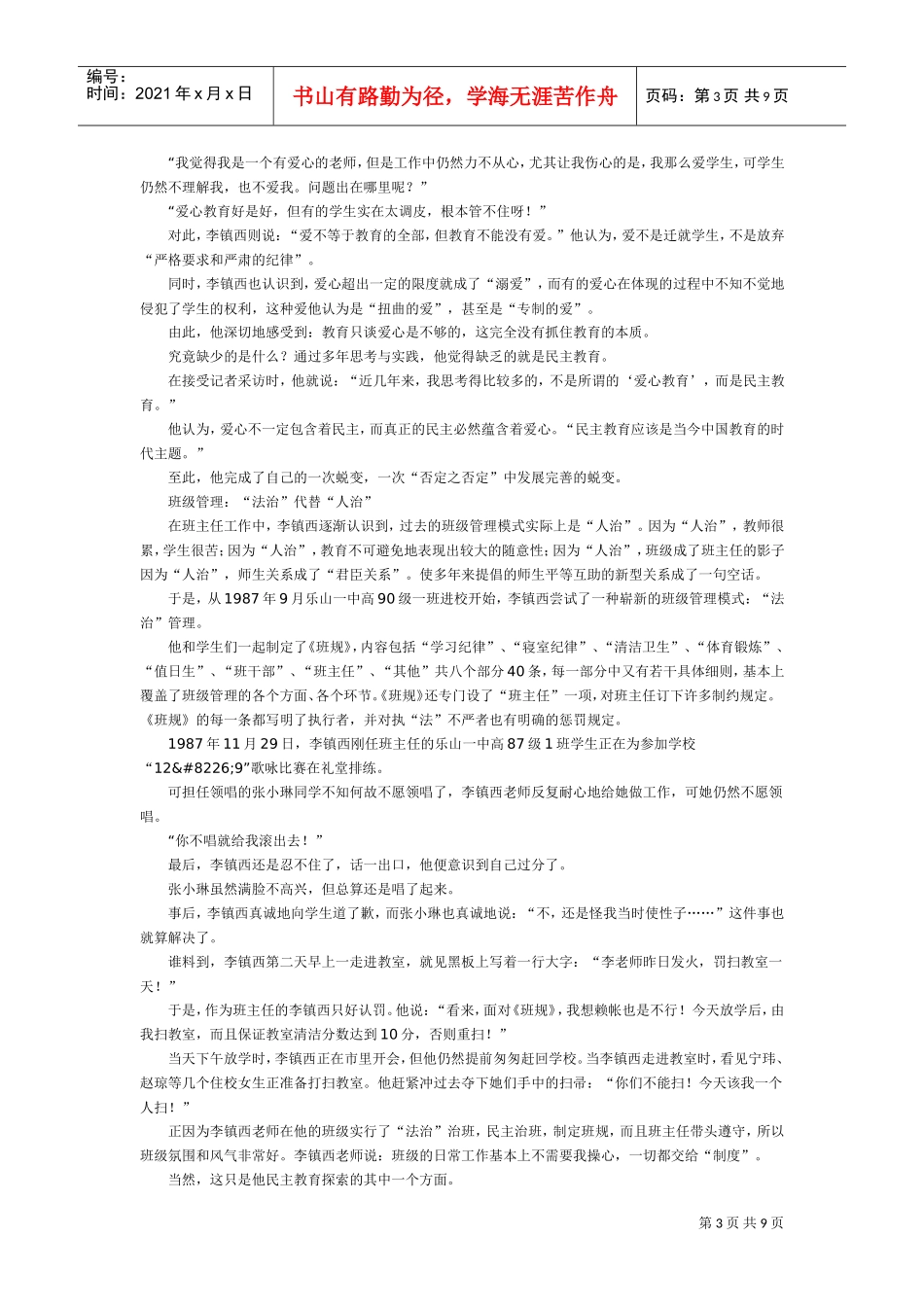 编号：
时间：2021年x月x日

书山有路勤为径，学海无涯苦作舟

页码：第3页 共9页

“我觉得我是一个有爱心的老师，但是工作中仍然力不从心，尤其让我伤心的是，我那么爱学生，可学生仍然不理解我，也不爱我。问题出在哪里呢？”

“爱心教育好是好，但有的学生实在太调皮，根本管不住呀！”

对此，李镇西则说：“爱不等于教育的全部，但教育不能没有爱。”他认为，爱不是迁就学生，不是放弃“严格要求和严肃的纪律”。

同时，李镇西也认识到，爱心超出一定的限度就成了“溺爱”，而有的爱心在体现的过程中不知不觉地侵犯了学生的权利，这种爱他认为是“扭曲的爱”，甚至是“专制的爱”。

由此，他深切地感受到：教育只谈爱心是不够的，这完全没有抓住教育的本质。

究竟缺少的是什么？通过多年思考与实践，他觉得缺乏的就是民主教育。

在接受记者采访时，他就说：“近几年来，我思考得比较多的，不是所谓的‘爱心教育’，而是民主教育。”

他认为，爱心不一定包含着民主，而真正的民主必然蕴含着爱心。“民主教育应该是当今中国教育的时代主题。”

至此，他完成了自己的一次蜕变，一次“否定之否定”中发展完善的蜕变。

班级管理：“法治”代替“人治”

在班主任工作中，李镇西逐渐认识到，过去的班级管理模式实际上是“人治”。因为“人治”，教师很累，学生很苦；因为“人治”，教育不可避免地表现出较大的随意性；因为“人治”，班级成了班主任的影子因为“人治”，师生关系成了“君臣关系”。使多年来提倡的师生平等互助的新型关系成了一句空话。

于是，从1987年9月乐山一中高90级一班进校开始，李镇西尝试了一种崭新的班级管理模式：“法治”管理。

他和学生们一起制定了《班规》，内容包括“学习纪律”、“寝室纪律”、“清洁卫生”、“体育锻炼”、“值日生”、“班干部”、“班主任”、“其他”共八个部分40条，每一部分中又有若干具体细则，基本上覆盖了班级管理的各个方面、各个环节。《班规》还专门设了“班主任”一项，对班主任订下许多制约规定。《班规》的每一条都写明了执行者，并对执“法”不严者也有明确的惩罚规定。

1987年11月29日，李镇西刚任班主任的乐山一中高87级1班学生正在为参加学校“12&#8226;9”歌咏比赛在礼堂排练。

可担任领唱的张小琳同学不知何故不愿领唱了，李镇西老师反复耐心地给她做工作，可她仍然不愿领唱。

“你不唱就给我滚出去！”

最后，李镇西还是忍不住了，话一出口，他便意识到自己过分了。

张小琳虽然满脸不高兴，但总算还是唱了起来。

事后，李镇西真诚地向学生道了歉，而张小琳也真诚地说：“不，还是怪我当时使性子……”这件事也就算解决了。

谁料到，李镇西第二天早上一走进教室，就见黑板上写着一行大字：“李老师昨日发火，罚扫教室一天！”

于是，作为班主任的李镇西只好认罚。他说：“看来，面对《班规》，我想赖帐也是不行！今天放学后，由我扫教室，而且保证教室清洁分数达到10分，否则重扫！”

当天下午放学时，李镇西正在市里开会，但他仍然提前匆匆赶回学校。当李镇西走进教室时，看见宁玮、赵琼等几个住校女生正准备打扫教室。他赶紧冲过去夺下她们手中的扫帚：“你们不能扫！今天该我一个人扫！”

正因为李镇西老师在他的班级实行了“法治”治班，民主治班，制定班规，而且班主任带头遵守，所以班级氛围和风气非常好。李镇西老师说：班级的日常工作基本上不需要我操心，一切都交给“制度”。

当然，这只是他民主教育探索的其中一个方面。

第3页 共9页